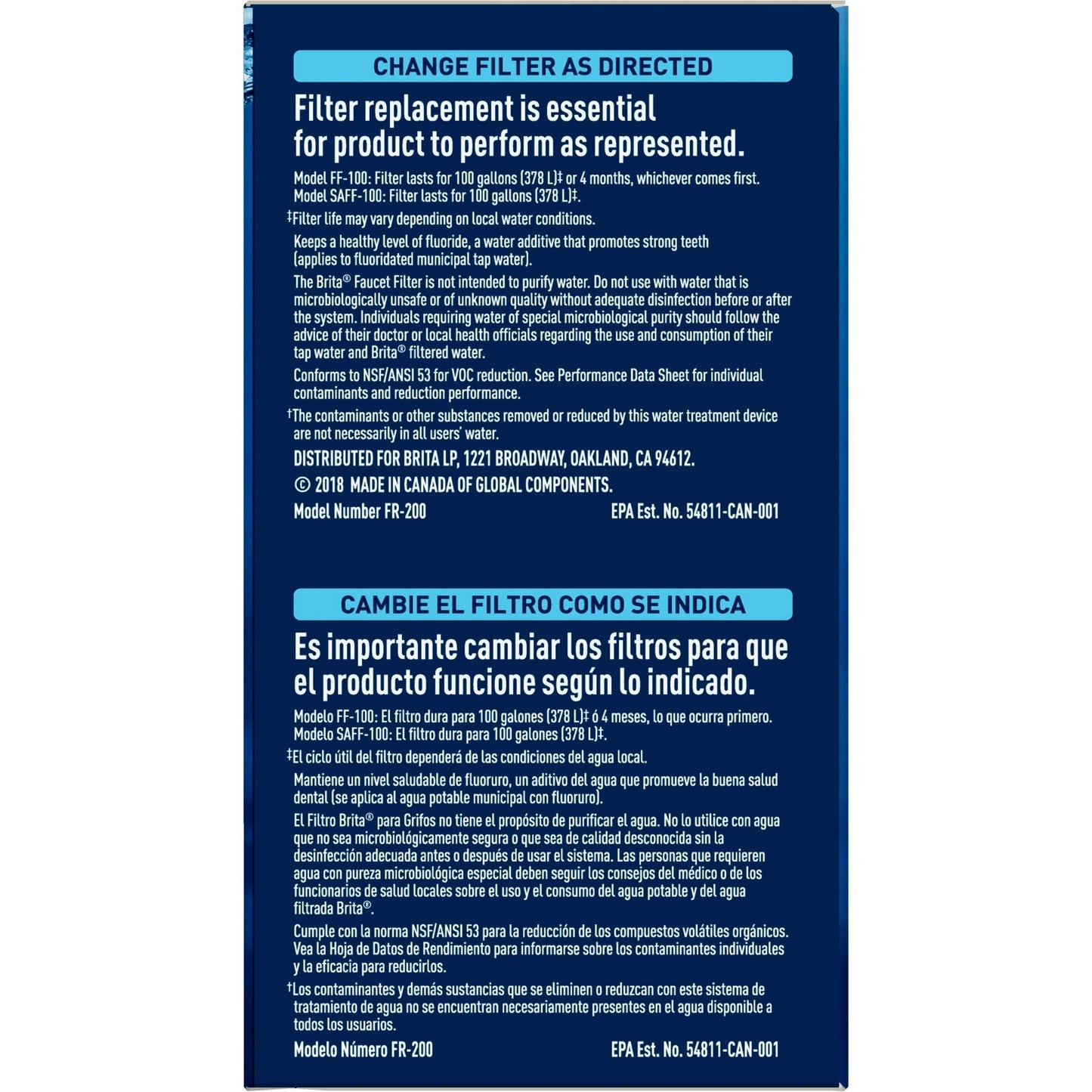 CHANGE FILTER AS DIRECTED

Filter replacement is essential for product to perform as represented.

Model FF-100: Filter lasts for 100 gallons (378 L)‡ or 4 months, whichever comes first.
Model SAFF-100: Filter lasts for 100 gallons (378 L)‡.

‡Filter life may vary depending on local water conditions.

Keeps a healthy level of fluoride, a water additive that promotes strong teeth (applies to fluoridated municipal tap water).

The Brita® Faucet Filter is not intended to purify water. Do not use with water that is microbiologically unsafe or of unknown quality without adequate disinfection before or after the system. Individuals requiring water of special microbiological purity should follow the advice of their doctor or local health officials regarding the use and consumption of their tap water and Brita® filtered water.

Conforms to NSF/ANSI 53 for VOC reduction. See Performance Data Sheet for individual contaminants and reduction performance.

†The contaminants or other substances removed or reduced by this water treatment device are not necessarily in all users' water.

DISTRIBUTED FOR BRITA LP, 1221 BROADWAY, OAKLAND, CA 94612.

© 2018 MADE IN CANADA OF GLOBAL COMPONENTS.

Model Number FR-200 EPA Est. No. 54811-CAN-001

CAMBIE EL FILTRO COMO SE INDICA

Es importante cambiar los filtros para que el producto funcione según lo indicado.

Modelo FF-100: El filtro dura para 100 galones (378 L)‡ ó 4 meses, lo que ocurra primero.
Modelo SAFF-100: El filtro dura para 100 galones (378 L)‡.

‡El ciclo útil del filtro dependerá de las condiciones del agua local.

Mantiene un nivel saludable de fluoruro, un aditivo del agua que promueve la buena salud dental (se aplica al agua potable municipal con fluoruro).

El Filtro Brita® para Grifos no tiene el propósito de purificar el agua. No lo utilice con agua que no sea microbiológicamente segura o que sea de calidad desconocida sin la desinfección adecuada antes o después de usar el sistema. Las personas que requieren agua con pureza microbiológica especial deben seguir los consejos del médico o de los funcionarios de salud locales sobre el uso y el consumo del agua potable y del agua filtrada Brita®.

Cumple con la norma NSF/ANSI 53 para la reducción de los compuestos volátiles orgánicos. Vea la Hoja de Datos de Rendimiento para informarse sobre los contaminantes individuales y la eficacia para reducirlos.

†Los contaminantes y demás sustancias que se eliminen o reduzcan con este sistema de tratamiento de agua no se encuentran necesariamente presentes en el agua disponible a todos los usuarios.

Modelo Número FR-200 EPA Est. No. 54811-CAN-001